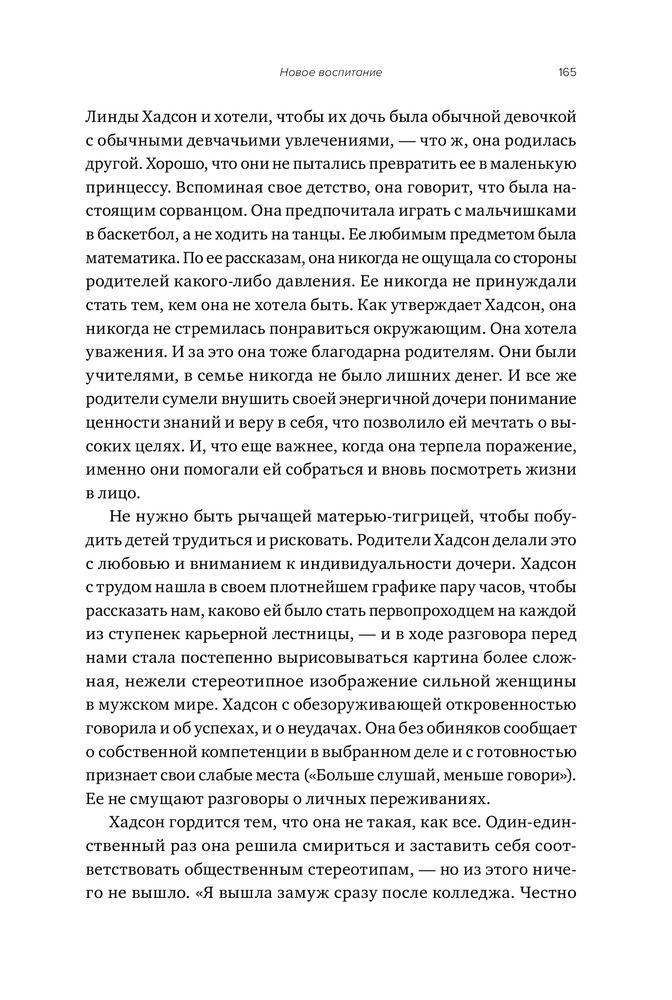 Новое воспитание 165

Линды Хадсон и хотели, чтобы их дочь была обычной девочкой с обычными девчачьими увлечениями, — что ж, она родилась другой. Хорошо, что они не пытались превратить ее в маленькую принцессу. Вспоминая свое детство, она говорит, что была настоящим сорванцом. Она предпочитала играть с мальчишками в баскетбол, а не ходить на танцы. Ее любимым предметом была математика. По ее рассказам, она никогда не ощущала со стороны родителей какого-либо давления. Ее никогда не принуждали стать тем, кем она не хотела быть. Как утверждает Хадсон, она никогда не стремилась понравиться окружающим. Она хотела уважения. И за это она тоже благодарна родителям. Они были учителями, в семье никогда не было лишних денег. И все же родители сумели внушить своей энергичной дочери понимание ценности знаний и веру в себя, что позволило ей мечтать о высоких целях. И, что еще важнее, когда она терпела поражение, именно они помогали ей собраться и вновь посмотреть жизни в лицо.

Не нужно быть рычащей матерью-тигрицей, чтобы побудить детей трудиться и рисковать. Родители Хадсон делали это с любовью и вниманием к индивидуальности дочери. Хадсон с трудом нашла в своем плотнейшем графике пару часов, чтобы рассказать нам, каково ей было стать первопроходцем на каждой из ступенек карьерной лестницы, — и в ходе разговора перед нами стала постепенно вырисовываться картина более сложная, нежели стереотипное изображение сильной женщины в мужском мире. Хадсон с обезоруживающей откровенностью говорила и об успехах, и о неудачах. Она без обиняков сообщает о собственной компетенции в выбранном деле и с готовностью признает свои слабые места («Больше слушай, меньше говори»). Ее не смущают разговоры о личных переживаниях.

Хадсон гордится тем, что она не такая, как все. Один-единственный раз она решила смириться и заставить себя соответствовать общественным стереотипам, — но из этого ничего не вышло. «Я вышла замуж сразу после колледжа. Честно